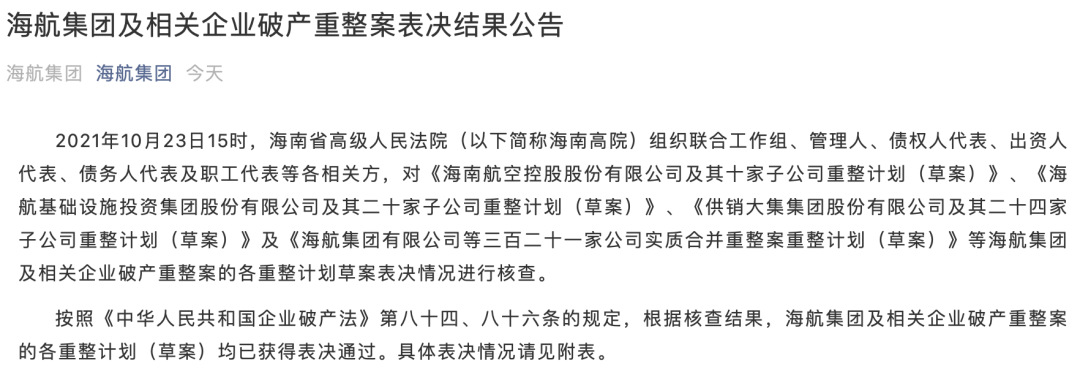 海航集团及相关企业破产重整案表决结果公告

海航集团 海航集团 今天

2021年10月23日15时，海南省高级人民法院（以下简称海南高院）组织联合工作组、管理人、债权人代表、出资人代表、债务人代表及职工代表等各相关方，对《海南航空控股股份有限公司及其十家子公司重整计划（草案）》、《海航基础设施投资集团股份有限公司及其二十家子公司重整计划（草案）》、《供销大集集团股份有限公司及其二十四家子公司重整计划（草案）》及《海航集团有限公司等三百二十一家公司实质合并重整案重整计划（草案）》等海航集团及相关企业破产重整案的各重整计划草案表决情况进行核查。

按照《中华人民共和国企业破产法》第八十四、八十六条的规定，根据核查结果，海航集团及相关企业破产重整案的各重整计划（草案）均已获得表决通过。具体表决情况请见附表。